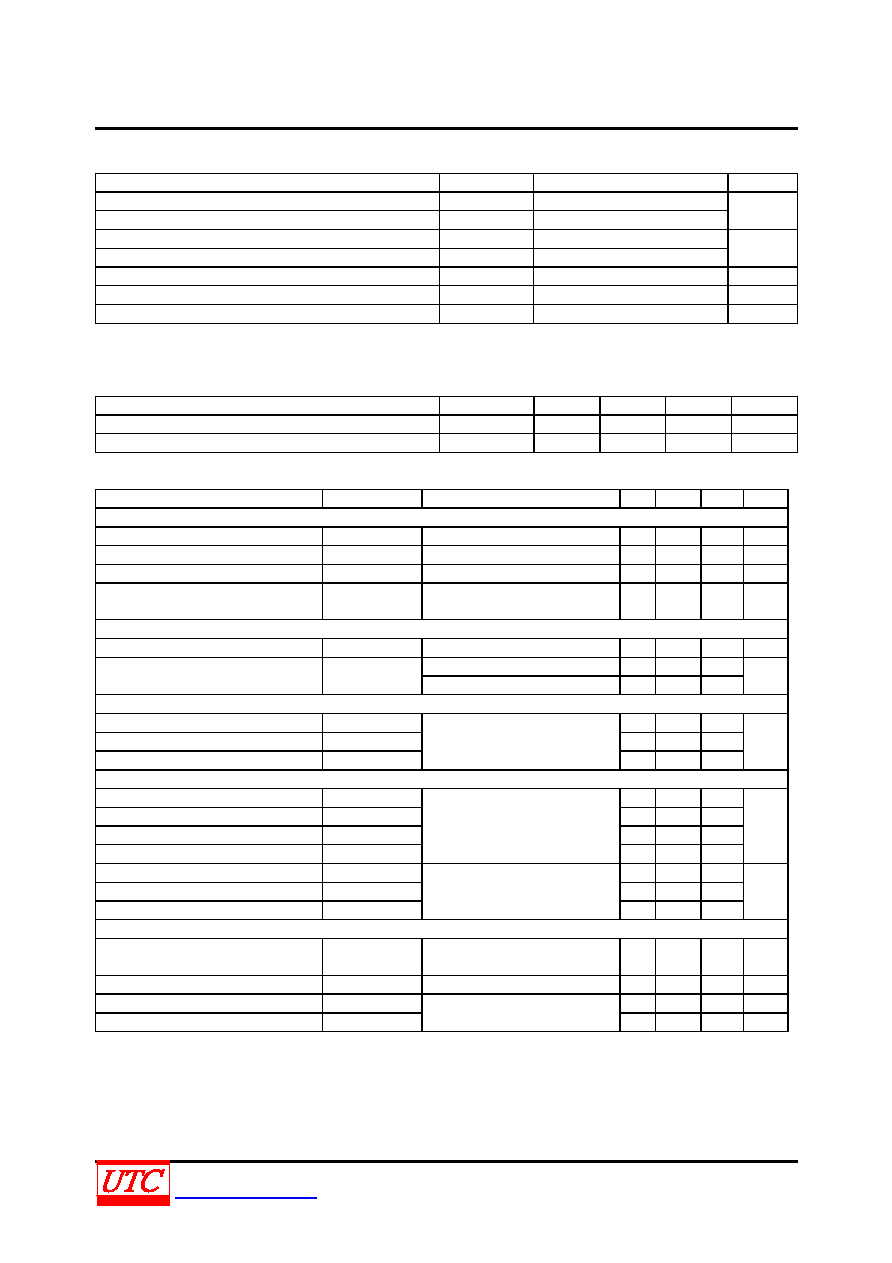 UTC